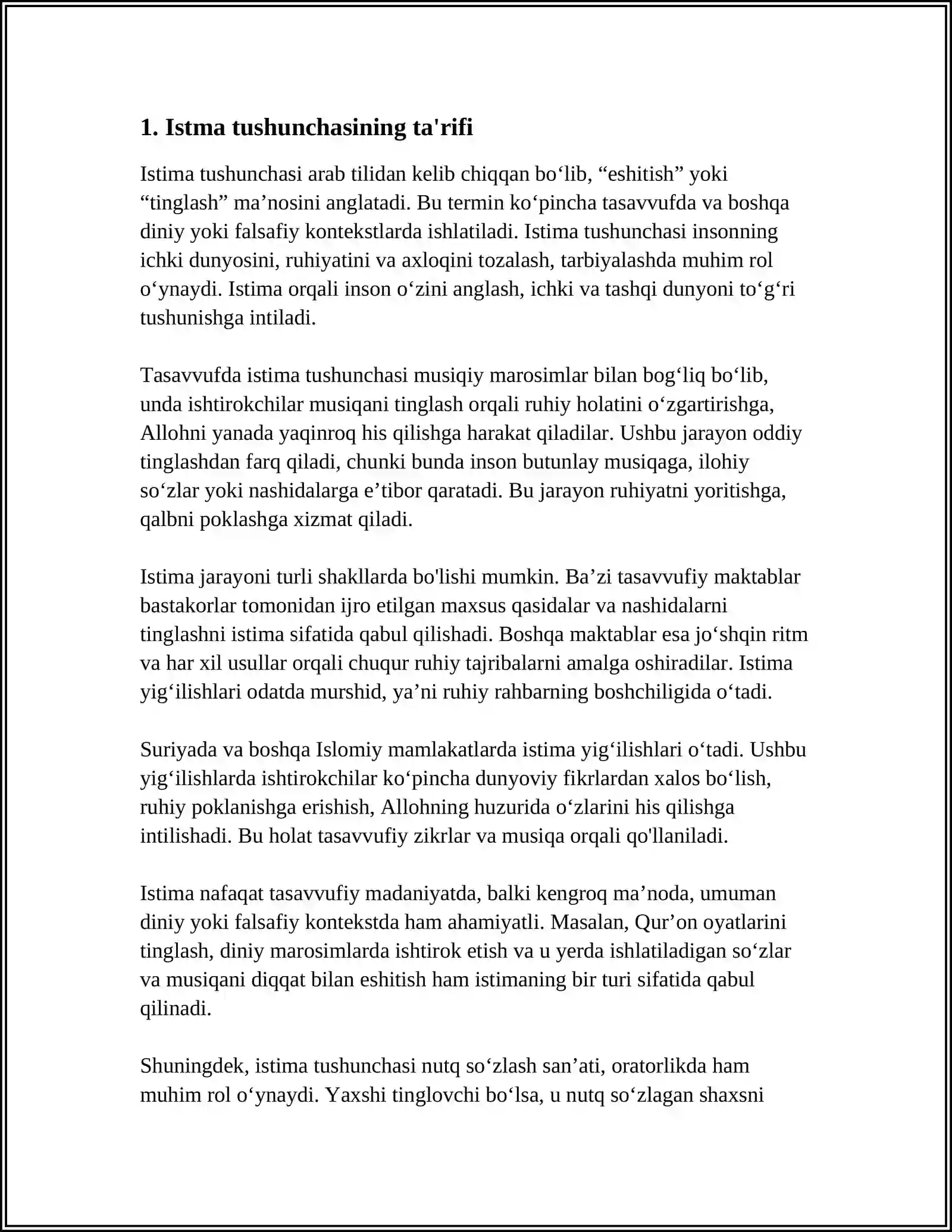 1. Istma tushunchasining ta'rifi

Istima tushunchasi arab tilidan kelib chiqqan bo'lib, "eshitish" yoki "tinglash" ma'nosini anglatadi. Bu termin ko'pincha tasavvufda va boshqa diniy yoki falsafiy kontekstlarda ishlatiladi. Istima tushunchasi insonning ichki dunyosini, ruhiyatini va axloqini tozalash, tarbiyalashda muhim rol o'ynaydi. Istima orqali inson o'zini anglash, ichki va tashqi dunyoni to'g'ri tushunishga intiladi.

Tasavvufda istima tushunchasi musiqiy marosimlar bilan bog'liq bo'lib, unda ishtirokchilar musiqani tinglash orqali ruhiy holatini o'zgartirishga, Allohni yanada yaqinroq his qilishga harakat qiladilar. Ushbu jarayon oddiy tinglashdan farq qiladi, chunki bunda inson butunlay musiqaga, ilohiy so'zlar yoki nashidalarga e'tibor qaratadi. Bu jarayon ruhiyatni yoritishga, qalbni poklashga xizmat qiladi.

Istima jarayoni turli shakllarda bo'lishi mumkin. Ba'zi tasavvufiy maktablar bastakorlar tomonidan ijro etilgan maxsus qasidalar va nashidalarni tinglashni istima sifatida qabul qilishadi. Boshqa maktablar esa jo'shqin ritm va har xil usullar orqali chuqur ruhiy tajribalarni amalga oshiradilar. Istima yig'ilishlari odatda murshid, ya'ni ruhiy rahbarning boshchiligida o'tadi.

Suriyada va boshqa Islomiy mamlakatlarda istima yig'ilishlari o'tadi. Ushbu yig'ilishlarda ishtirokchilar ko'pincha dunyoviy fikrlardan xalos bo'lish, ruhiy poklanishga erishish, Allohning huzurida o'zlarini his qilishga intilishadi. Bu holat tasavvufiy zikrlar va musiqa orqali qo'llaniladi.

Istima nafaqat tasavvufiy madaniyatda, balki kengroq ma'noda, umuman diniy yoki falsafiy kontekstda ham ahamiyatli. Masalan, Qur'on oyatlarini tinglash, diniy marosimlarda ishtirok etish va u yerda ishlatiladigan so'zlar va musiqani diqqat bilan eshitish ham istimaning bir turi sifatida qabul qilinadi.

Shuningdek, istima tushunchasi nutq so'zlash san'ati, oratorlikda ham muhim rol o'ynaydi. Yaxshi tinglovchi bo'lsa, u nutq so'zlagan shaxsni